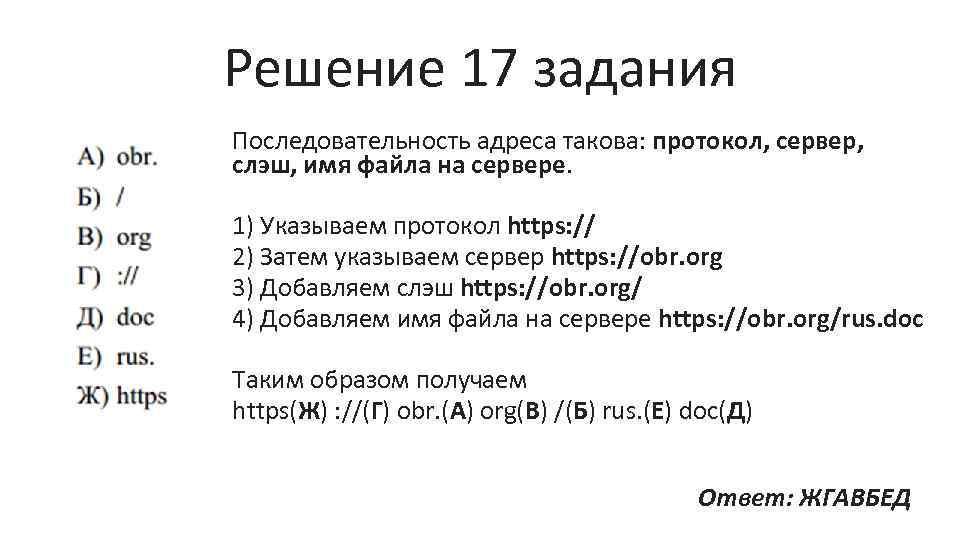 Решение 17 задания

А) obr.
Б) /
В) org
Г) ://
Д) doc
Е) rus.
Ж) https

Последовательность адреса такова: протокол, сервер, слэш, имя файла на сервере.

1) Указываем протокол https://
2) Затем указываем сервер https://obr.org
3) Добавляем слэш https://obr.org/
4) Добавляем имя файла на сервере https://obr.org/rus.doc

Таким образом получаем
https(Ж) ://(Г) obr.(А) org(В) /(Б) rus.(Е) doc(Д)

Ответ: ЖГАВБЕД